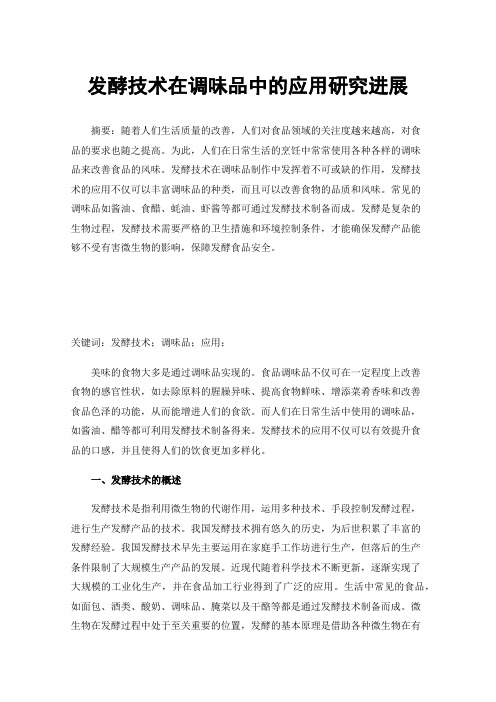 发酵技术在调味品中的应用研究进展

摘要：随着人们生活质量的改善，人们对食品领域的关注度越来越高，对食品的要求也随之提高。为此，人们在日常生活的烹饪中常常使用各种各样的调味品来改善食品的风味。发酵技术在调味品制作中发挥着不可或缺的作用，发酵技术的应用不仅可以丰富调味品的种类，而且可以改善食物的品质和风味。常见的调味品如酱油、食醋、蚝油、虾酱等都可通过发酵技术制备而成。发酵是复杂的生物过程，发酵技术需要严格的卫生措施和环境控制条件，才能确保发酵产品能够不受有害微生物的影响，保障发酵食品安全。

关键词：发酵技术；调味品；应用；

美味的食物大多是通过调味品实现的。食品调味品不仅可在一定程度上改善食物的感官性状，如去除原料的腥臊异味、提高食物鲜味、增添菜肴香味和改善食品色泽的功能，从而能增进人们的食欲。而人们在日常生活中使用的调味品，如酱油、醋等都可利用发酵技术制备得来。发酵技术的应用不仅可以有效提升食品的口感，并且使得人们的饮食更加多样化。

一、发酵技术的概述

发酵技术是指利用微生物的代谢作用，运用多种技术、手段控制发酵过程，进行生产发酵产品的技术。我国发酵技术拥有悠久的历史，为后世积累了丰富的发酵经验。我国发酵技术早先主要运用在家庭手工作坊进行生产，但落后的生产条件限制了大规模生产产品的发展。近现代随着科学技术不断更新，逐渐实现了大规模的工业化生产，并在食品加工行业得到了广泛的应用。生活中常见的食品，如面包、酒类、酸奶、调味品、腌菜以及干酪等都是通过发酵技术制备而成。微生物在发酵过程中处于至关重要的位置，发酵的基本原理是借助各种微生物在有